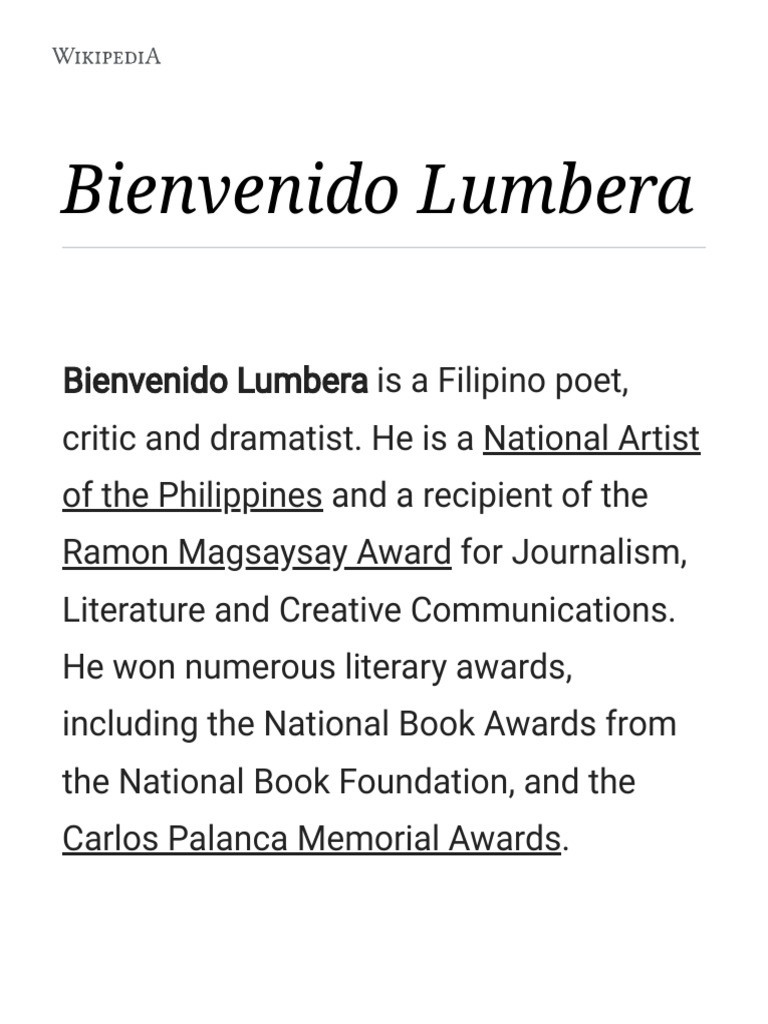 WIKIPEDIA

Bienvenido Lumbera

Bienvenido Lumbera is a Filipino poet, critic and dramatist. He is a National Artist of the Philippines and a recipient of the Ramon Magsaysay Award for Journalism, Literature and Creative Communications. He won numerous literary awards, including the National Book Awards from the National Book Foundation, and the Carlos Palanca Memorial Awards.